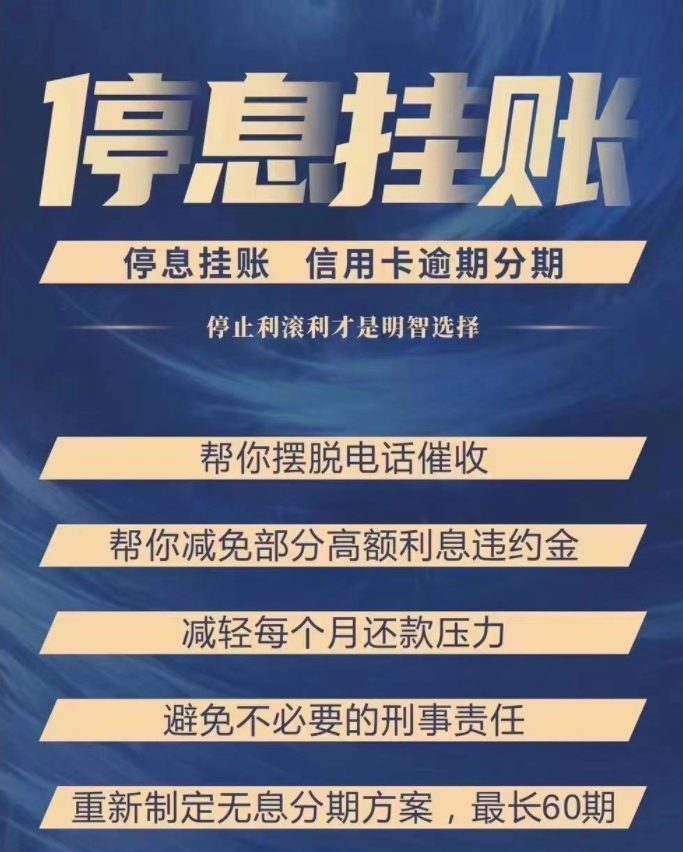 停息挂账

停息挂账　信用卡逾期分期

停止利滚利才是明智选择

帮你摆脱电话催收

帮你减免部分高额利息违约金

减轻每个月还款压力

避免不必要的刑事责任

重新制定无息分期方案，最长60期